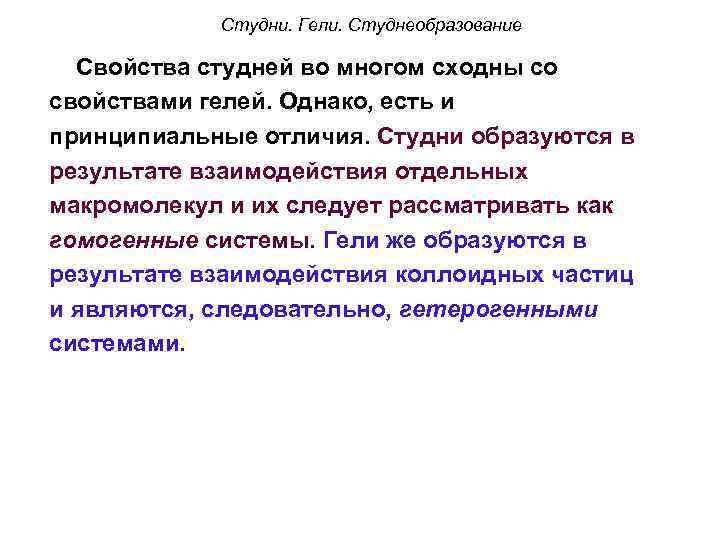 Студни. Гели. Студнеобразование

Свойства студней во многом сходны со свойствами гелей. Однако, есть и принципиальные отличия. Студни образуются в результате взаимодействия отдельных макромолекул и их следует рассматривать как гомогенные системы. Гели же образуются в результате взаимодействия коллоидных частиц и являются, следовательно, гетерогенными системами.